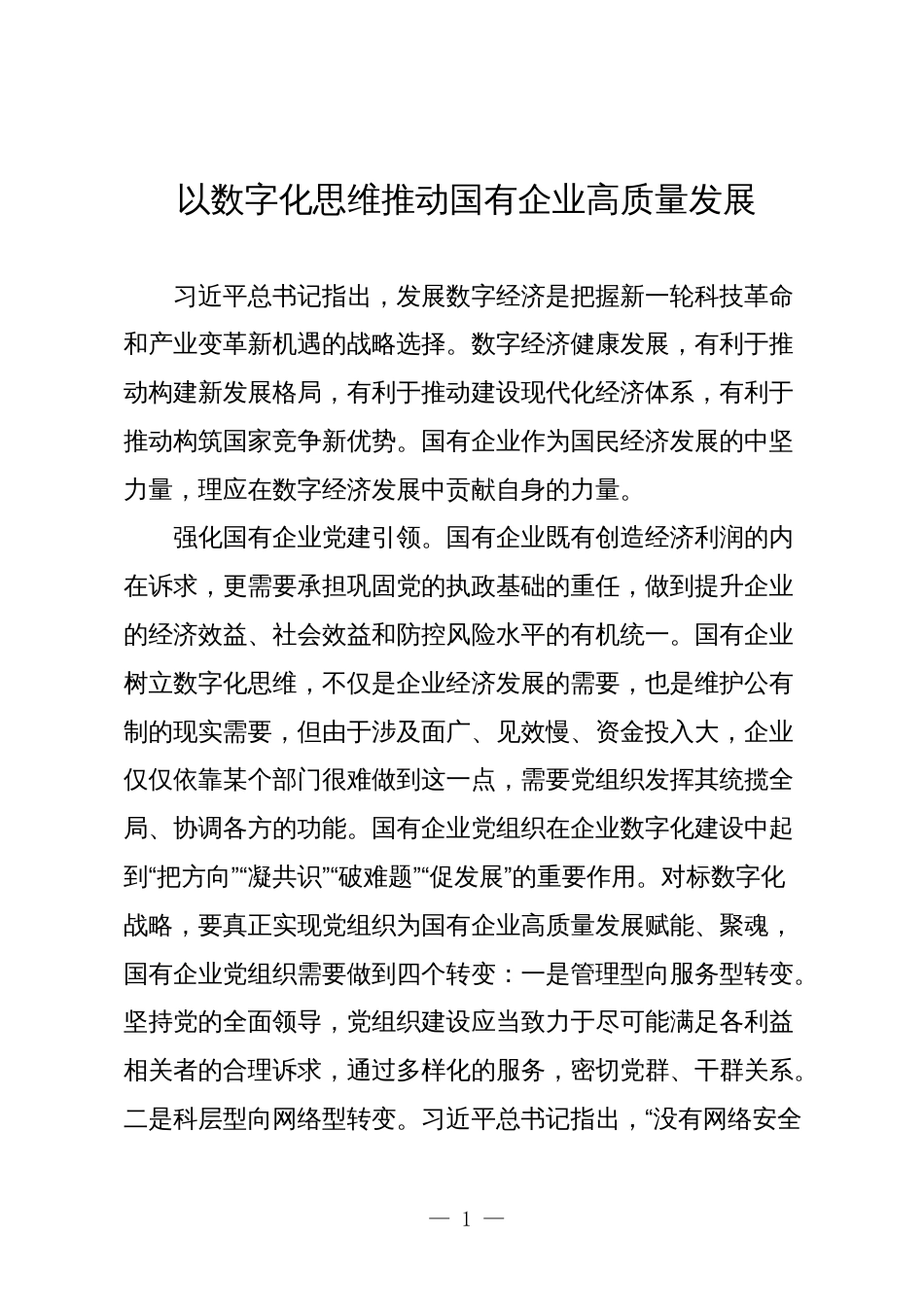 以数字化思维推动国有企业高质量发展

习近平总书记指出，发展数字经济是把握新一轮科技革命和产业变革新机遇的战略选择。数字经济健康发展，有利于推动构建新发展格局，有利于推动建设现代化经济体系，有利于推动构筑国家竞争新优势。国有企业作为国民经济发展的中坚力量，理应在数字经济发展中贡献自身的力量。

强化国有企业党建引领。国有企业既有创造经济利润的内在诉求，更需要承担巩固党的执政基础的重任，做到提升企业的经济效益、社会效益和防控风险水平的有机统一。国有企业树立数字化思维，不仅是企业经济发展的需要，也是维护公有制的现实需要，但由于涉及面广、见效慢、资金投入大，企业仅仅依靠某个部门很难做到这一点，需要党组织发挥其统揽全局、协调各方的功能。国有企业党组织在企业数字化建设中起到“把方向”“凝共识”“破难题”“促发展”的重要作用。对标数字化战略，要真正实现党组织为国有企业高质量发展赋能、聚魂，国有企业党组织需要做到四个转变：一是管理型向服务型转变。坚持党的全面领导，党组织建设应当致力于尽可能满足各利益相关者的合理诉求，通过多样化的服务，密切党群、干群关系。二是科层型向网络型转变。习近平总书记指出，“没有网络安全

— 1 —